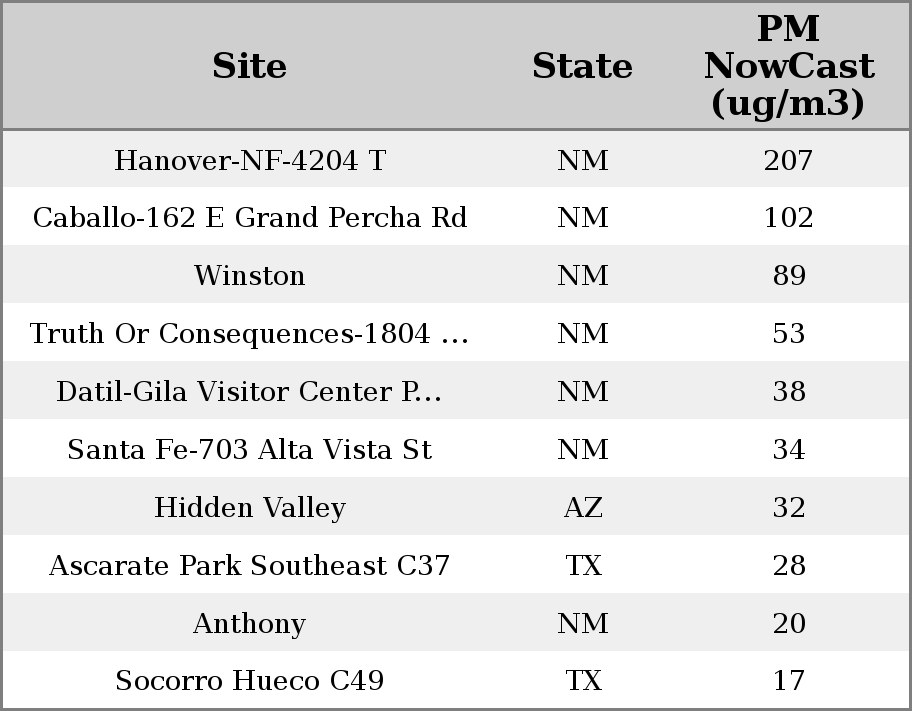 | Site | State | PM NowCast (ug/m3) |
|---|---|---|
| Hanover-NF-4204 T | NM | 207 |
| Caballo-162 E Grand Percha Rd | NM | 102 |
| Winston | NM | 89 |
| Truth Or Consequences-1804 ... | NM | 53 |
| Datil-Gila Visitor Center P... | NM | 38 |
| Santa Fe-703 Alta Vista St | NM | 34 |
| Hidden Valley | AZ | 32 |
| Ascarate Park Southeast C37 | TX | 28 |
| Anthony | NM | 20 |
| Socorro Hueco C49 | TX | 17 |